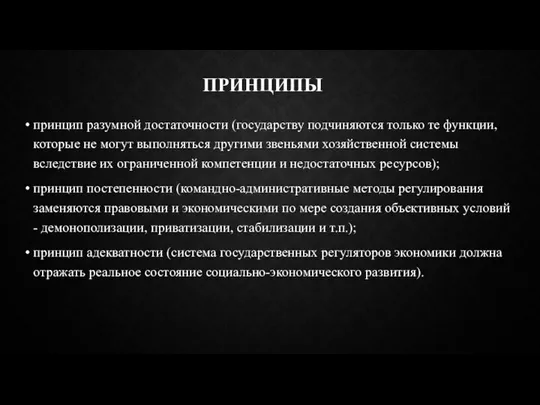 ПРИНЦИПЫ

• принцип разумной достаточности (государству подчиняются только те функции, которые не могут выполняться другими звеньями хозяйственной системы вследствие их ограниченной компетенции и недостаточных ресурсов);

• принцип постепенности (командно-административные методы регулирования заменяются правовыми и экономическими по мере создания объективных условий - демонополизации, приватизации, стабилизации и т.п.);

• принцип адекватности (система государственных регуляторов экономики должна отражать реальное состояние социально-экономического развития).